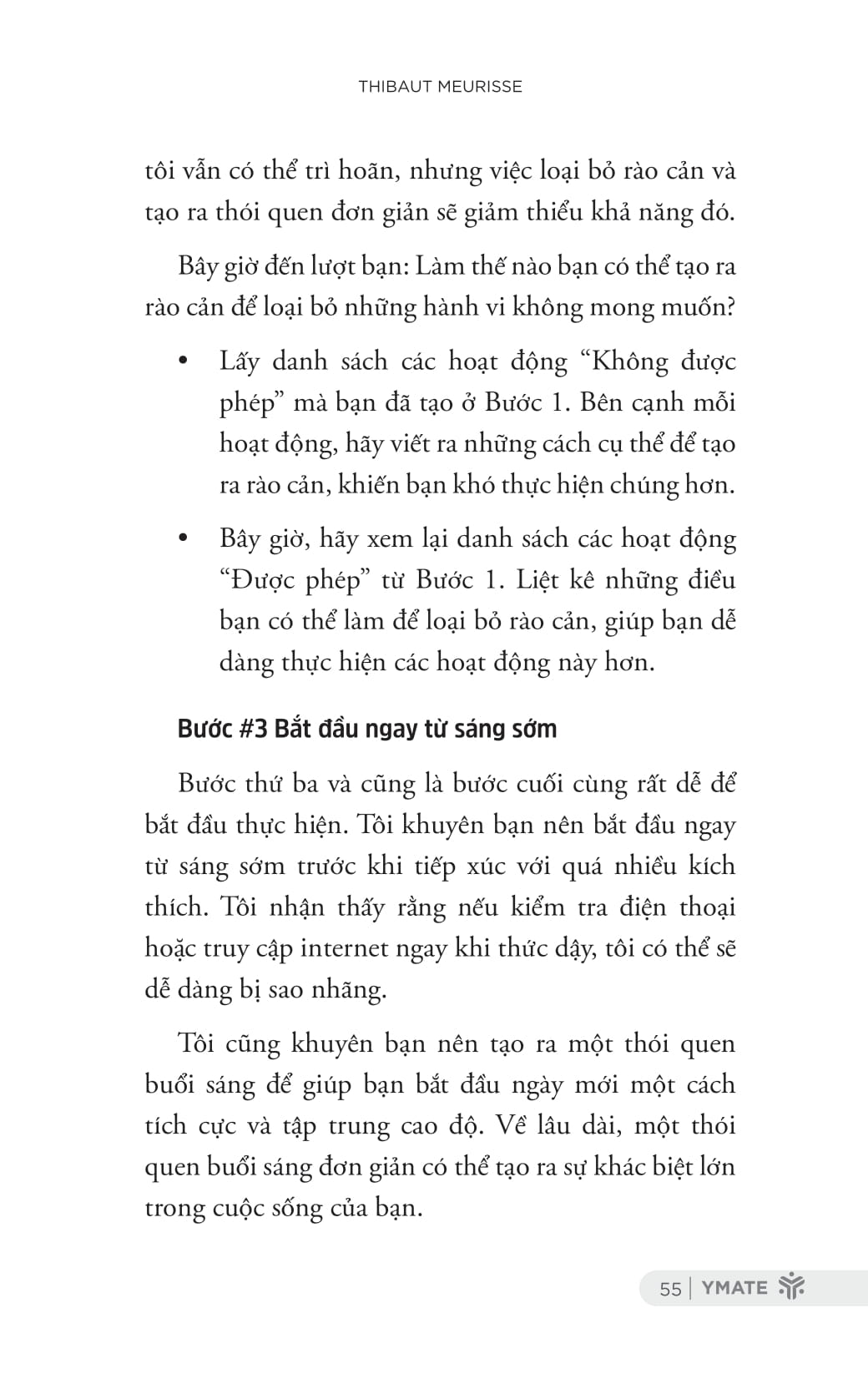 THIBAUT MEURISSE

tôi vẫn có thể trì hoãn, nhưng việc loại bỏ rào cản và tạo ra thói quen đơn giản sẽ giảm thiểu khả năng đó.

Bây giờ đến lượt bạn: Làm thế nào bạn có thể tạo ra rào cản để loại bỏ những hành vi không mong muốn?

• Lấy danh sách các hoạt động “Không được phép” mà bạn đã tạo ở Bước 1. Bên cạnh mỗi hoạt động, hãy viết ra những cách cụ thể để tạo ra rào cản, khiến bạn khó thực hiện chúng hơn.

• Bây giờ, hãy xem lại danh sách các hoạt động “Được phép” từ Bước 1. Liệt kê những điều bạn có thể làm để loại bỏ rào cản, giúp bạn dễ dàng thực hiện các hoạt động này hơn.

Bước #3 Bắt đầu ngay từ sáng sớm

Bước thứ ba và cũng là bước cuối cùng rất dễ để bắt đầu thực hiện. Tôi khuyên bạn nên bắt đầu ngay từ sáng sớm trước khi tiếp xúc với quá nhiều kích thích. Tôi nhận thấy rằng nếu kiểm tra điện thoại hoặc truy cập internet ngay khi thức dậy, tôi có thể sẽ dễ dàng bị sao nhãng.

Tôi cũng khuyên bạn nên tạo ra một thói quen buổi sáng để giúp bạn bắt đầu ngày mới một cách tích cực và tập trung cao độ. Về lâu dài, một thói quen buổi sáng đơn giản có thể tạo ra sự khác biệt lớn trong cuộc sống của bạn.

55 | YMATE